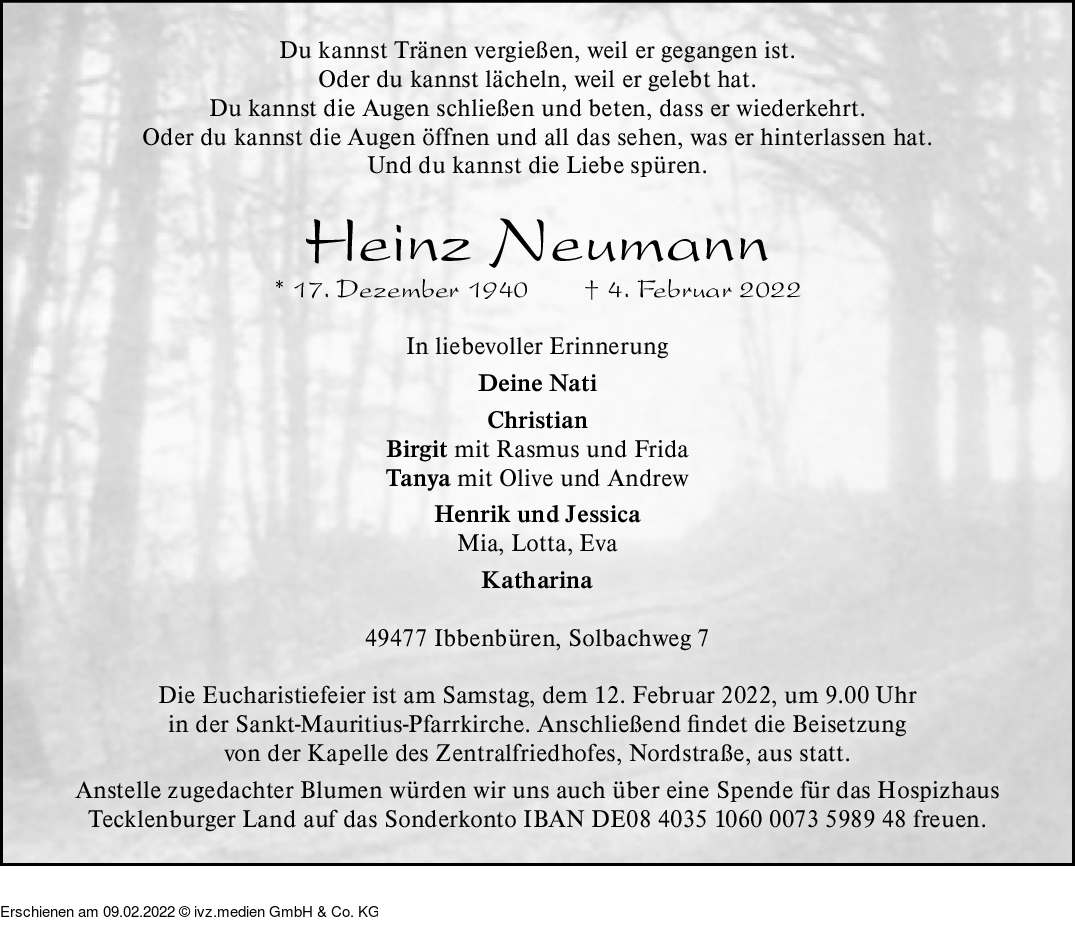 Du kannst Tränen vergießen, weil er gegangen ist.
Oder du kannst lächeln, weil er gelebt hat.
Du kannst die Augen schließen und beten, dass er wiederkehrt.
Oder du kannst die Augen öffnen und all das sehen, was er hinterlassen hat.
Und du kannst die Liebe spüren.

Heinz Neumann

* 17. Dezember 1940 † 4. Februar 2022

In liebevoller Erinnerung

Deine Nati

Christian
Birgit mit Rasmus und Frida
Tanya mit Olive und Andrew

Henrik und Jessica
Mia, Lotta, Eva

Katharina

49477 Ibbenbüren, Solbachweg 7

Die Eucharistiefeier ist am Samstag, dem 12. Februar 2022, um 9.00 Uhr in der Sankt-Mauritius-Pfarrkirche. Anschließend findet die Beisetzung von der Kapelle des Zentralfriedhofes, Nordstraße, aus statt.

Anstelle zugedachter Blumen würden wir uns auch über eine Spende für das Hospizhaus Tecklenburger Land auf das Sonderkonto IBAN DE08 4035 1060 0073 5989 48 freuen.

Erschienen am 09.02.2022 © ivz.medien GmbH & Co. KG